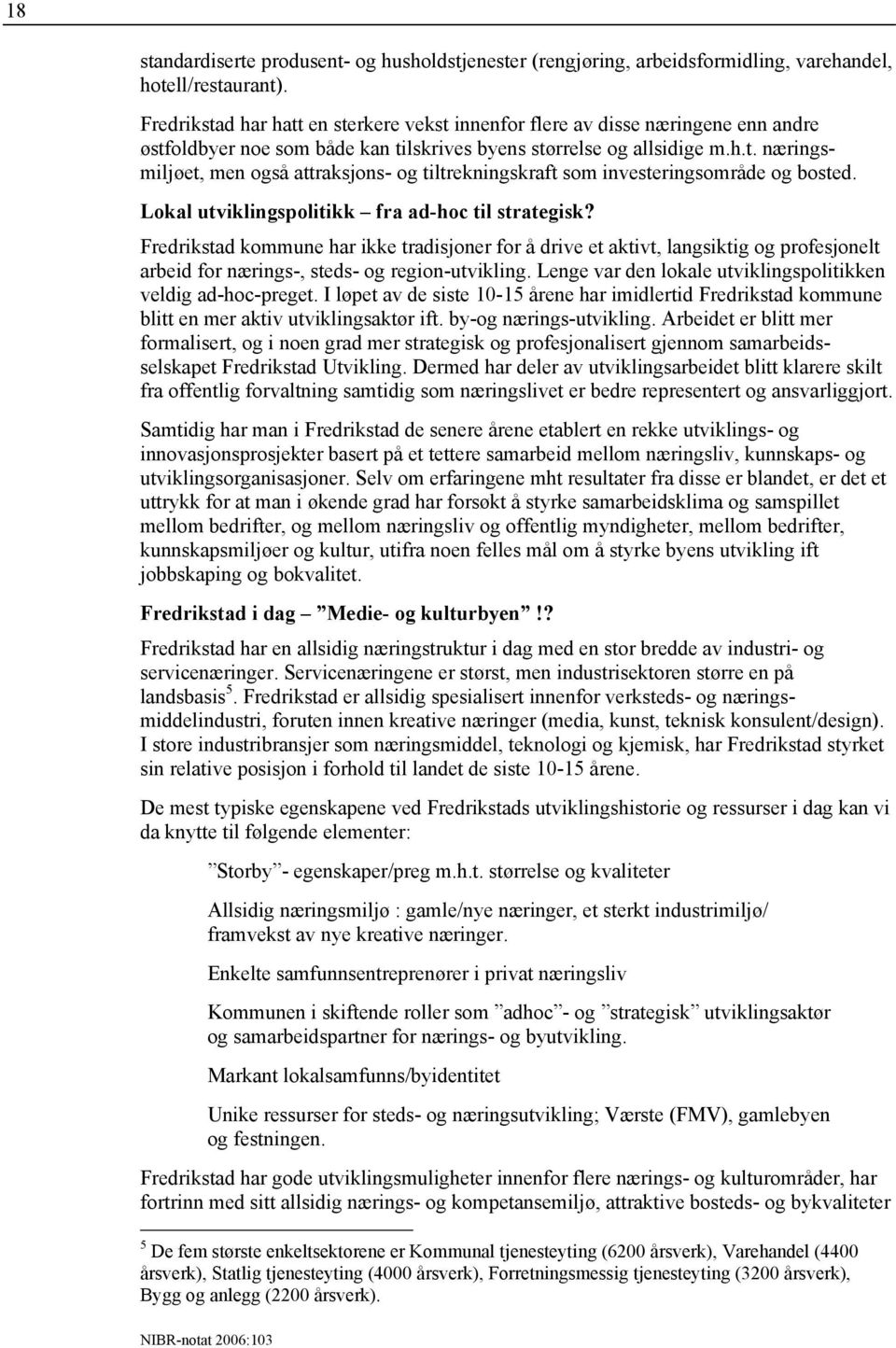 18

standardiserte produsent- og husholdstjenester (rengjøring, arbeidsformidling, varehandel, hotell/restaurant).

Fredrikstad har hatt en sterkere vekst innenfor flere av disse næringene enn andre østfoldbyer noe som både kan tilskrives byens størrelse og allsidige m.h.t. næringsmiljøet, men også attraksjons- og tiltrekningskraft som investeringsområde og bosted.

Lokal utviklingspolitikk – fra ad-hoc til strategisk?

Fredrikstad kommune har ikke tradisjoner for å drive et aktivt, langsiktig og profesjonelt arbeid for nærings-, steds- og region-utvikling. Lenge var den lokale utviklingspolitikken veldig ad-hoc-preget. I løpet av de siste 10-15 årene har imidlertid Fredrikstad kommune blitt en mer aktiv utviklingsaktør ift. by-og nærings-utvikling. Arbeidet er blitt mer formalisert, og i noen grad mer strategisk og profesjonalisert gjennom samarbeidsselskapet Fredrikstad Utvikling. Dermed har deler av utviklingsarbeidet blitt klarere skilt fra offentlig forvaltning samtidig som næringslivet er bedre representert og ansvarliggjort.

Samtidig har man i Fredrikstad de senere årene etablert en rekke utviklings- og innovasjonsprosjekter basert på et tettere samarbeid mellom næringsliv, kunnskaps- og utviklingsorganisasjoner. Selv om erfaringene mht resultater fra disse er blandet, er det et uttrykk for at man i økende grad har forsøkt å styrke samarbeidsklima og samspillet mellom bedrifter, og mellom næringsliv og offentlig myndigheter, mellom bedrifter, kunnskapsmiljøer og kultur, utifra noen felles mål om å styrke byens utvikling ift jobbskaping og bokvalitet.

Fredrikstad i dag – ”Medie- og kulturbyen”!?

Fredrikstad har en allsidig næringstruktur i dag med en stor bredde av industri- og servicenæringer. Servicenæringene er størst, men industrisektoren større en på landsbasis$^5$. Fredrikstad er allsidig spesialisert innenfor verksteds- og næringsmiddelindustri, foruten innen kreative næringer (media, kunst, teknisk konsulent/design). I store industribransjer som næringsmiddel, teknologi og kjemisk, har Fredrikstad styrket sin relative posisjon i forhold til landet de siste 10-15 årene.

De mest typiske egenskapene ved Fredrikstads utviklingshistorie og ressurser i dag kan vi da knytte til følgende elementer:

”Storby”- egenskaper/preg m.h.t. størrelse og kvaliteter

Allsidig næringsmiljø : gamle/nye næringer, et sterkt industrimiljø/ framvekst av nye kreative næringer.

Enkelte samfunnsentreprenører i privat næringsliv

Kommunen i skiftende roller som ”adhoc”- og ”strategisk” utviklingsaktør og samarbeidspartner for nærings- og byutvikling.

Markant lokalsamfunns/byidentitet

Unike ressurser for steds- og næringsutvikling; Værste (FMV), gamlebyen og festningen.

Fredrikstad har gode utviklingsmuligheter innenfor flere nærings- og kulturområder, har fortrinn med sitt allsidig nærings- og kompetansemiljø, attraktive bosteds- og bykvaliteter

$^5$ De fem største enkeltsektorene er Kommunal tjenesteyting (6200 årsverk), Varehandel (4400 årsverk), Statlig tjenesteyting (4000 årsverk), Forretningsmessig tjenesteyting (3200 årsverk), Bygg og anlegg (2200 årsverk).

NIBR-notat 2006:103